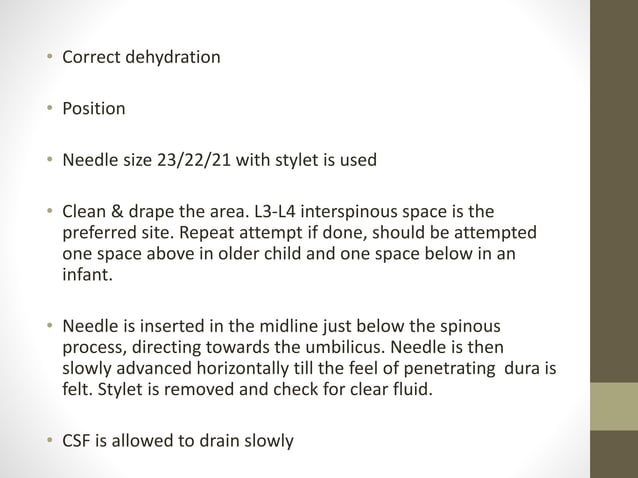 • Correct dehydration

• Position

• Needle size 23/22/21 with stylet is used

• Clean & drape the area. L3-L4 interspinous space is the preferred site. Repeat attempt if done, should be attempted one space above in older child and one space below in an infant.

• Needle is inserted in the midline just below the spinous process, directing towards the umbilicus. Needle is then slowly advanced horizontally till the feel of penetrating dura is felt. Stylet is removed and check for clear fluid.

• CSF is allowed to drain slowly